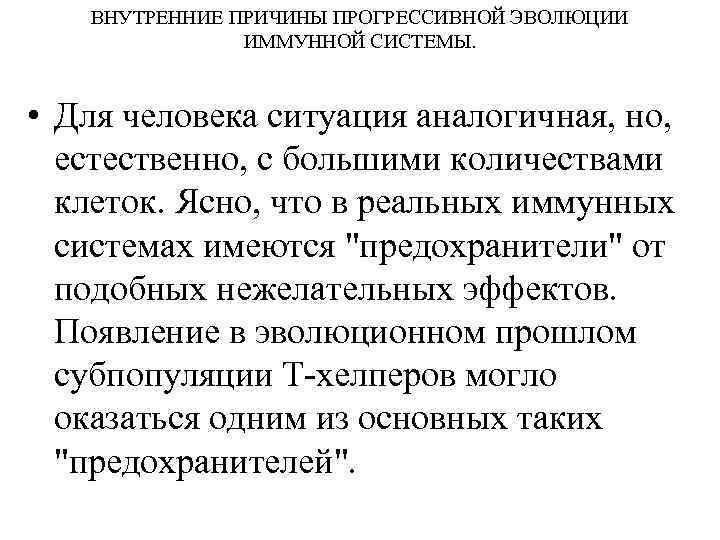 ВНУТРЕННИЕ ПРИЧИНЫ ПРОГРЕССИВНОЙ ЭВОЛЮЦИИ ИММУННОЙ СИСТЕМЫ.

• Для человека ситуация аналогичная, но, естественно, с большими количествами клеток. Ясно, что в реальных иммунных системах имеются "предохранители" от подобных нежелательных эффектов. Появление в эволюционном прошлом субпопуляции Т-хелперов могло оказаться одним из основных таких "предохранителей".